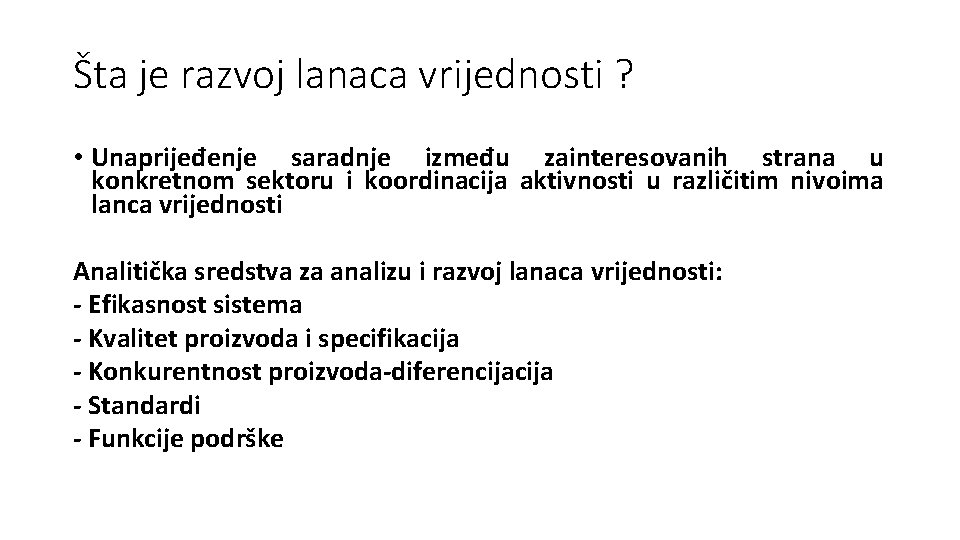 Šta je razvoj lanaca vrijednosti ?

• Unaprijeđenje saradnje između zainteresovanih strana u konkretnom sektoru i koordinacija aktivnosti u različitim nivoima lanca vrijednosti

Analitička sredstva za analizu i razvoj lanaca vrijednosti:
- Efikasnost sistema
- Kvalitet proizvoda i specifikacija
- Konkurentnost proizvoda-diferencijacija
- Standardi
- Funkcije podrške